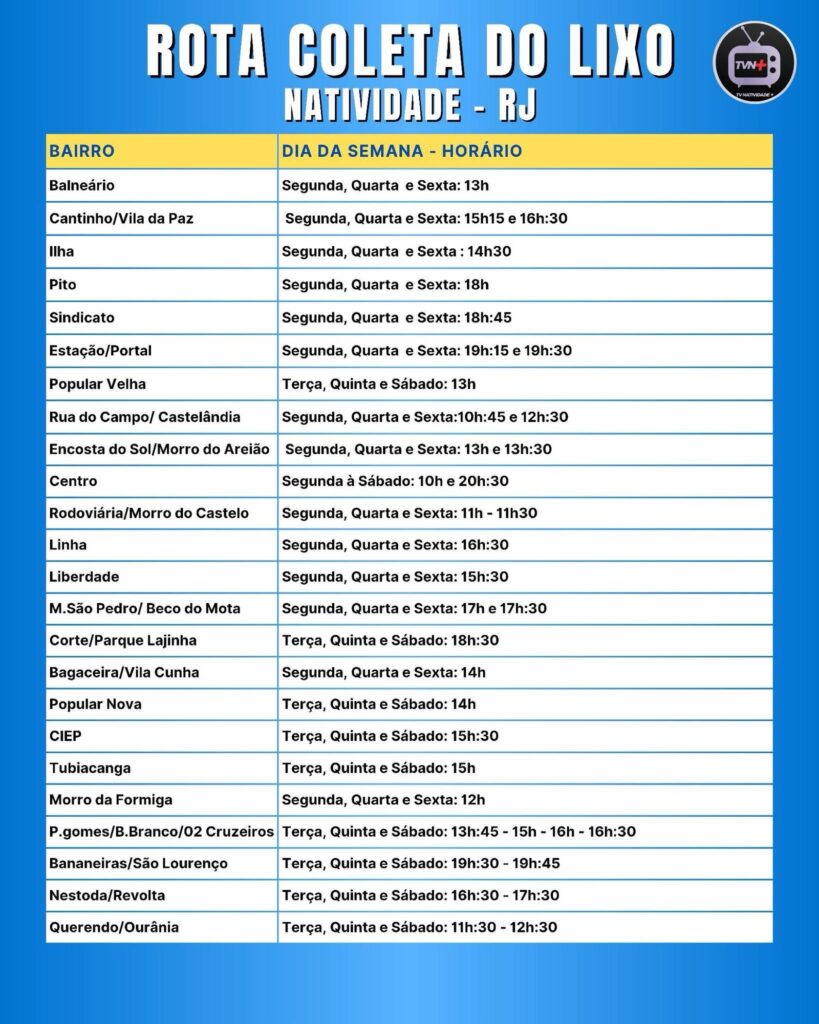 ROTA COLETA DO LIXO
NATIVIDADE - RJ

TVN+
TV NATIVIDADE +

| BAIRRO | DIA DA SEMANA - HORÁRIO |
|---|---|
| Balneário | Segunda, Quarta e Sexta: 13h |
| Cantinho/Vila da Paz | Segunda, Quarta e Sexta: 15h15 e 16h:30 |
| Ilha | Segunda, Quarta e Sexta : 14h30 |
| Pito | Segunda, Quarta e Sexta: 18h |
| Sindicato | Segunda, Quarta e Sexta: 18h:45 |
| Estação/Portal | Segunda, Quarta e Sexta: 19h:15 e 19h:30 |
| Popular Velha | Terça, Quinta e Sábado: 13h |
| Rua do Campo/ Castelândia | Segunda, Quarta e Sexta:10h:45 e 12h:30 |
| Encosta do Sol/Morro do Areião | Segunda, Quarta e Sexta: 13h e 13h:30 |
| Centro | Segunda à Sábado: 10h e 20h:30 |
| Rodoviária/Morro do Castelo | Segunda, Quarta e Sexta: 11h - 11h30 |
| Linha | Segunda, Quarta e Sexta: 16h:30 |
| Liberdade | Segunda, Quarta e Sexta: 15h:30 |
| M.São Pedro/ Beco do Mota | Segunda, Quarta e Sexta: 17h e 17h:30 |
| Corte/Parque Lajinha | Terça, Quinta e Sábado: 18h:30 |
| Bagaceira/Vila Cunha | Segunda, Quarta e Sexta: 14h |
| Popular Nova | Terça, Quinta e Sábado: 14h |
| CIEP | Terça, Quinta e Sábado: 15h:30 |
| Tubiacanga | Terça, Quinta e Sábado: 15h |
| Morro da Formiga | Segunda, Quarta e Sexta: 12h |
| P.gomes/B.Branco/02 Cruzeiros | Terça, Quinta e Sábado: 13h:45 - 15h - 16h - 16h:30 |
| Bananeiras/São Lourenço | Terça, Quinta e Sábado: 19h:30 - 19h:45 |
| Nestoda/Revolta | Terça, Quinta e Sábado: 16h:30 - 17h:30 |
| Querendo/Ourânia | Terça, Quinta e Sábado: 11h:30 - 12h:30 |